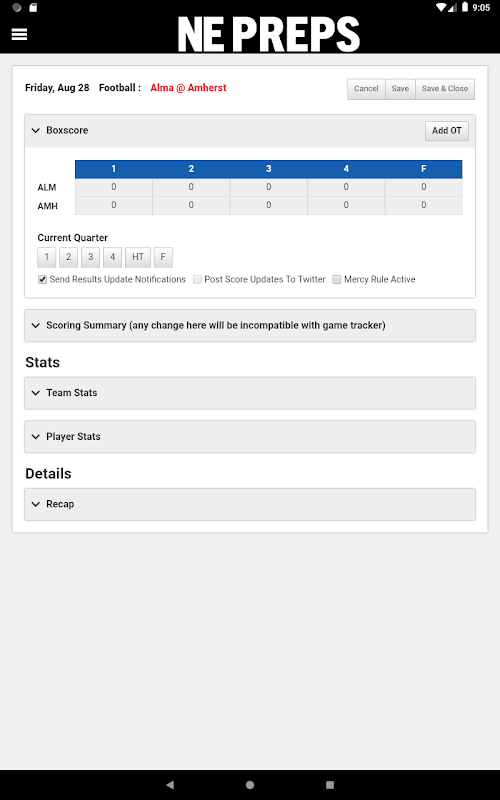 9:05

NE PREPS

Friday, Aug 28 Football : Alma @ Amherst

Cancel Save Save & Close

Boxscore

Add OT

|  | 1 | 2 | 3 | 4 | F |
|---|---|---|---|---|---|
| ALM | 0 | 0 | 0 | 0 | 0 |
| AMH | 0 | 0 | 0 | 0 | 0 |

Current Quarter

1 2 3 4 HT F

Send Results Update Notifications Post Score Updates To Twitter Mercy Rule Active

Scoring Summary (any change here will be incompatible with game tracker)

Stats

Team Stats

Player Stats

Details

Recap